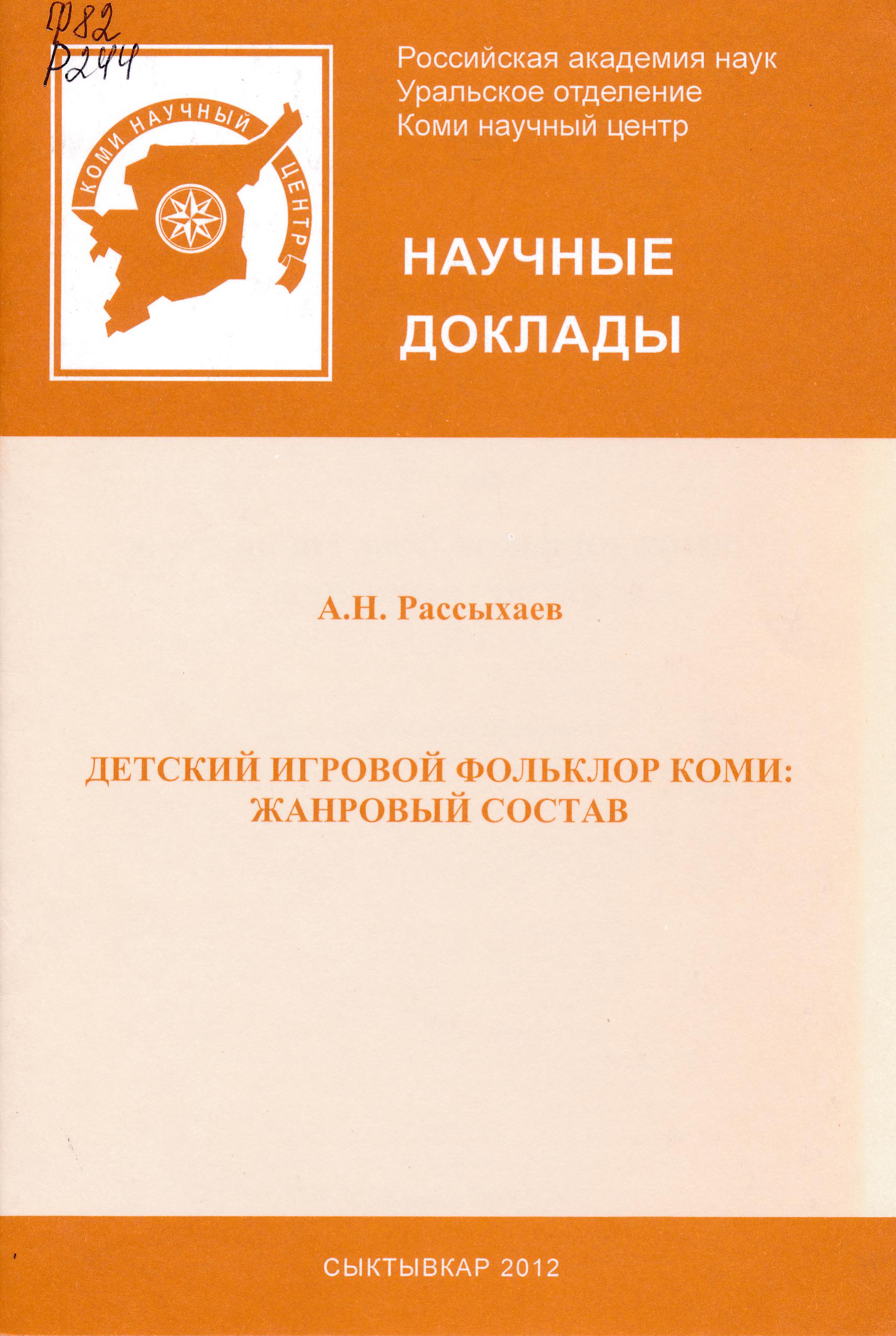 Ф82
Р244

КОМИ НАУЧНЫЙ ЦЕНТР

Российская академия наук
Уральское отделение
Коми научный центр

НАУЧНЫЕ ДОКЛАДЫ

А.Н. Рассыхаев

ДЕТСКИЙ ИГРОВОЙ ФОЛЬКЛОР КОМИ: ЖАНРОВЫЙ СОСТАВ

СЫКТЫВКАР 2012